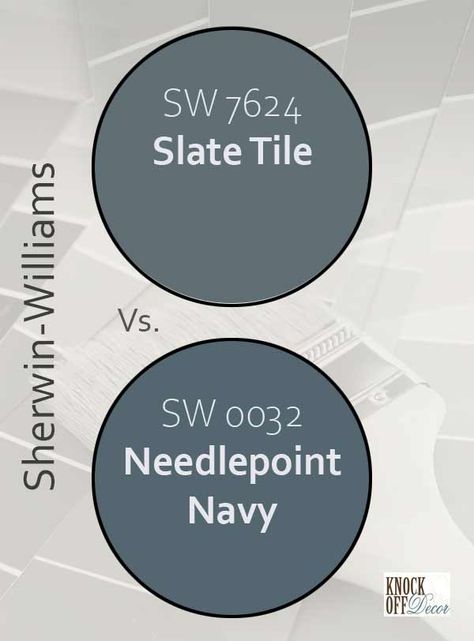 Sherwin-Williams

SW 7624
Slate Tile

Vs.

SW 0032
Needlepoint Navy

KNOCK OFF Decor